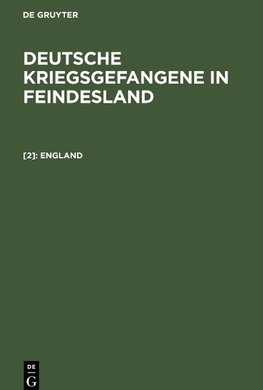 DE GRUYTER

DEUTSCHE KRIEGSGEFANGENE IN FEINDESLAND

[2]: ENGLAND

DE
G